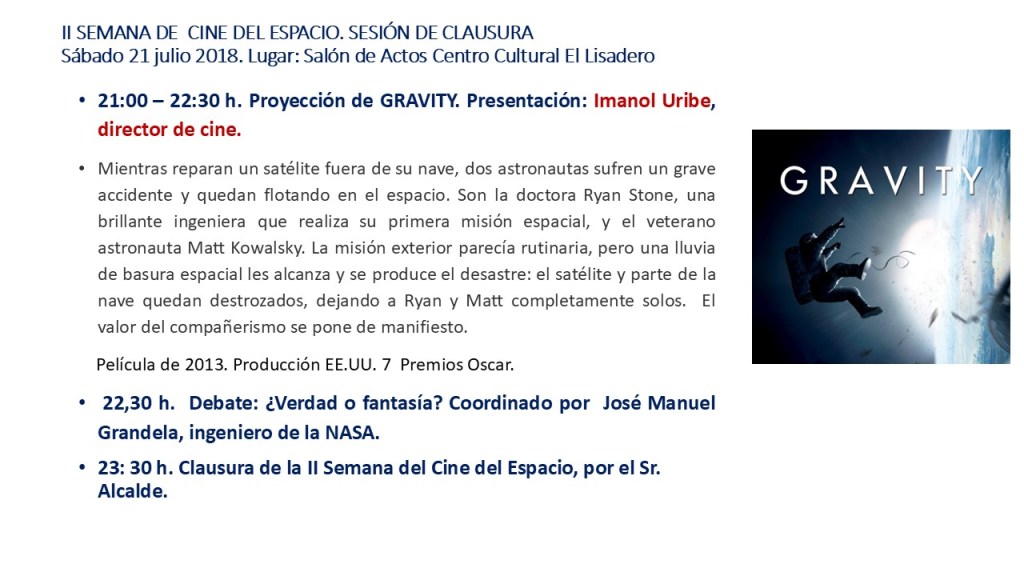 II SEMANA DE CINE DEL ESPACIO. SESIÓN DE CLAUSURA
Sábado 21 julio 2018. Lugar: Salón de Actos Centro Cultural El Lisadero

• 21:00 – 22:30 h. Proyección de GRAVITY. Presentación: Imanol Uribe, director de cine.

• Mientras reparan un satélite fuera de su nave, dos astronautas sufren un grave accidente y quedan flotando en el espacio. Son la doctora Ryan Stone, una brillante ingeniera que realiza su primera misión espacial, y el veterano astronauta Matt Kowalsky. La misión exterior parecía rutinaria, pero una lluvia de basura espacial les alcanza y se produce el desastre: el satélite y parte de la nave quedan destrozados, dejando a Ryan y Matt completamente solos. El valor del compañerismo se pone de manifiesto.

Película de 2013. Producción EE.UU. 7 Premios Oscar.

• 22,30 h. Debate: ¿Verdad o fantasía? Coordinado por José Manuel Grandela, ingeniero de la NASA.

• 23: 30 h. Clausura de la II Semana del Cine del Espacio, por el Sr. Alcalde.

GRAVITY